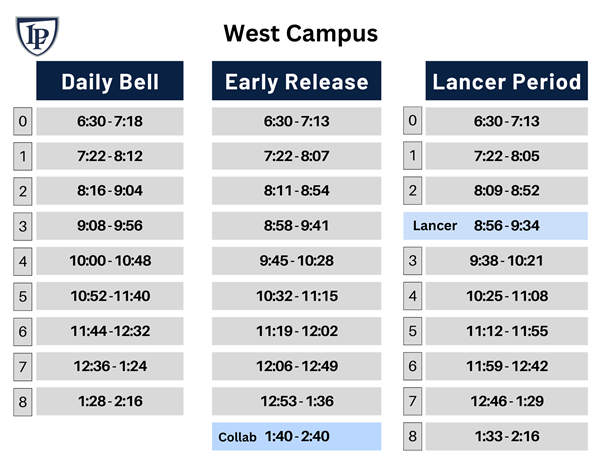 IP

West Campus

| | Daily Bell |
|---|---|
| 0 | 6:30 - 7:18 |
| 1 | 7:22 - 8:12 |
| 2 | 8:16 - 9:04 |
| 3 | 9:08 - 9:56 |
| 4 | 10:00 - 10:48 |
| 5 | 10:52 - 11:40 |
| 6 | 11:44 - 12:32 |
| 7 | 12:36 - 1:24 |
| 8 | 1:28 - 2:16 |

| Early Release |
|---|
| 6:30 - 7:13 |
| 7:22 - 8:07 |
| 8:11 - 8:54 |
| 8:58 - 9:41 |
| 9:45 - 10:28 |
| 10:32 - 11:15 |
| 11:19 - 12:02 |
| 12:06 - 12:49 |
| 12:53 - 1:36 |
| Collab 1:40 - 2:40 |

| | Lancer Period |
|---|---|
| 0 | 6:30 - 7:13 |
| 1 | 7:22 - 8:05 |
| 2 | 8:09 - 8:52 |
| Lancer | 8:56 - 9:34 |
| 3 | 9:38 - 10:21 |
| 4 | 10:25 - 11:08 |
| 5 | 11:12 - 11:55 |
| 6 | 11:59 - 12:42 |
| 7 | 12:46 - 1:29 |
| 8 | 1:33 - 2:16 |